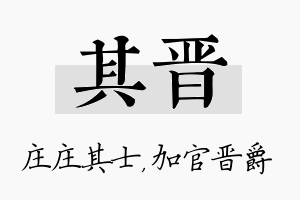 其晋

庄庄其士,加官晋爵